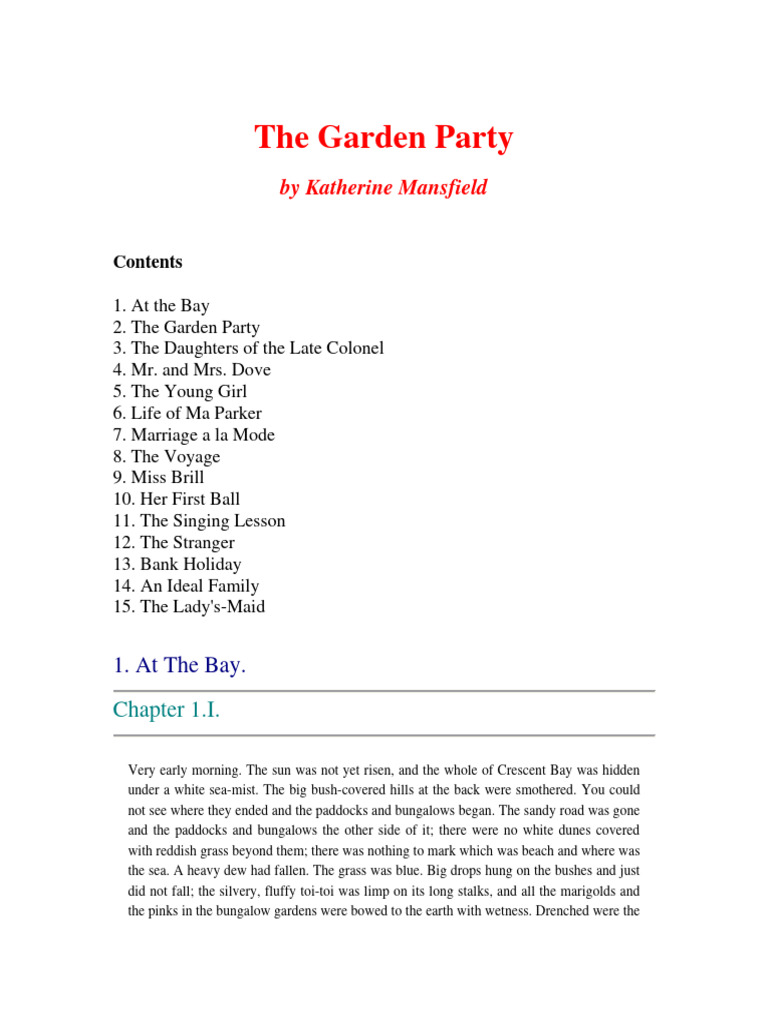 The Garden Party

by Katherine Mansfield

Contents

1. At the Bay
2. The Garden Party
3. The Daughters of the Late Colonel
4. Mr. and Mrs. Dove
5. The Young Girl
6. Life of Ma Parker
7. Marriage a la Mode
8. The Voyage
9. Miss Brill
10. Her First Ball
11. The Singing Lesson
12. The Stranger
13. Bank Holiday
14. An Ideal Family
15. The Lady's-Maid

1. At The Bay.

Chapter 1.I.

Very early morning. The sun was not yet risen, and the whole of Crescent Bay was hidden under a white sea-mist. The big bush-covered hills at the back were smothered. You could not see where they ended and the paddocks and bungalows began. The sandy road was gone and the paddocks and bungalows the other side of it; there were no white dunes covered with reddish grass beyond them; there was nothing to mark which was beach and where was the sea. A heavy dew had fallen. The grass was blue. Big drops hung on the bushes and just did not fall; the silvery, fluffy toi-toi was limp on its long stalks, and all the marigolds and the pinks in the bungalow gardens were bowed to the earth with wetness. Drenched were the